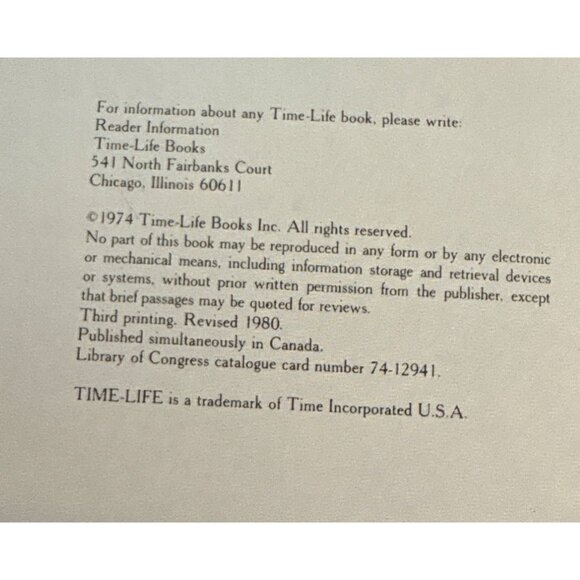 For information about any Time-Life book, please write:
Reader Information
Time-Life Books
541 North Fairbanks Court
Chicago, Illinois 60611

©1974 Time-Life Books Inc. All rights reserved.
No part of this book may be reproduced in any form or by any electronic or mechanical means, including information storage and retrieval devices or systems, without prior written permission from the publisher, except that brief passages may be quoted for reviews.
Third printing. Revised 1980.
Published simultaneously in Canada.
Library of Congress catalogue card number 74-12941.

TIME-LIFE is a trademark of Time Incorporated U.S.A.